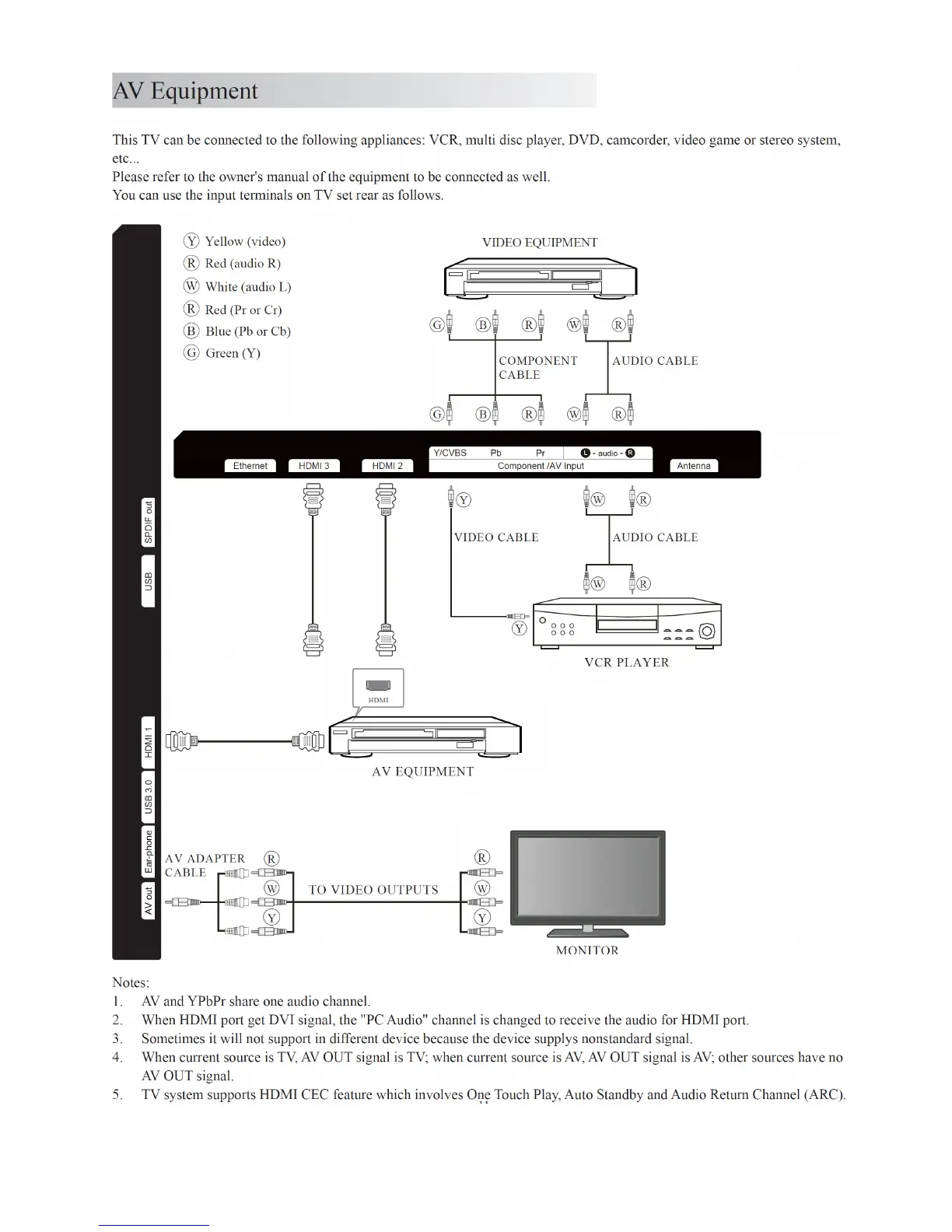 AV Equipment

This TV can be connected to the following appliances: VCR, multi disc player, DVD, camcorder, video game or stereo system, etc...
Please refer to the owner's manual of the equipment to be connected as well.
You can use the input terminals on TV set rear as follows.

Y Yellow (video)
R Red (audio R)
W White (audio L)
R Red (Pr or Cr)
B Blue (Pb or Cb)
G Green (Y)

VIDEO EQUIPMENT

G B R W R

COMPONENT CABLE

AUDIO CABLE

G B R W R

Ethernet HDMI 3 HDMI 2 Y/CVBS Pb Pr L - audio - R Component /AV Input Antenna

SPDIF out

USB

Y W R

VIDEO CABLE

AUDIO CABLE

W R

Y

VCR PLAYER

HDMI

HDMI 1

AV EQUIPMENT

USB 3.0

Ear-phone

AV out

AV ADAPTER CABLE

R W Y

TO VIDEO OUTPUTS

R W Y

MONITOR

Notes:
1. AV and YPbPr share one audio channel.
2. When HDMI port get DVI signal, the "PC Audio" channel is changed to receive the audio for HDMI port.
3. Sometimes it will not support in different device because the device supplys nonstandard signal.
4. When current source is TV, AV OUT signal is TV; when current source is AV, AV OUT signal is AV; other sources have no AV OUT signal.
5. TV system supports HDMI CEC feature which involves One Touch Play, Auto Standby and Audio Return Channel (ARC).